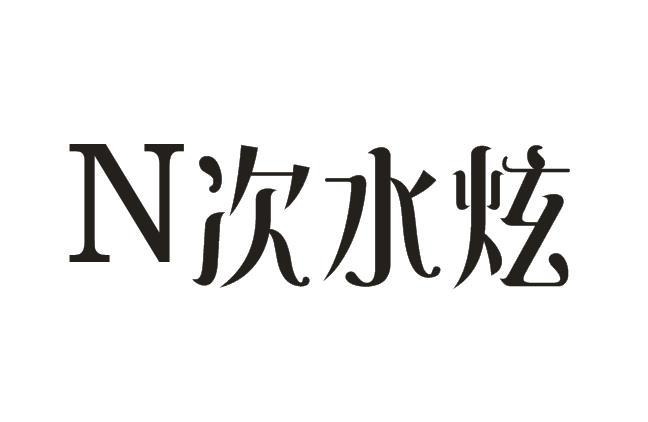 N次水炫